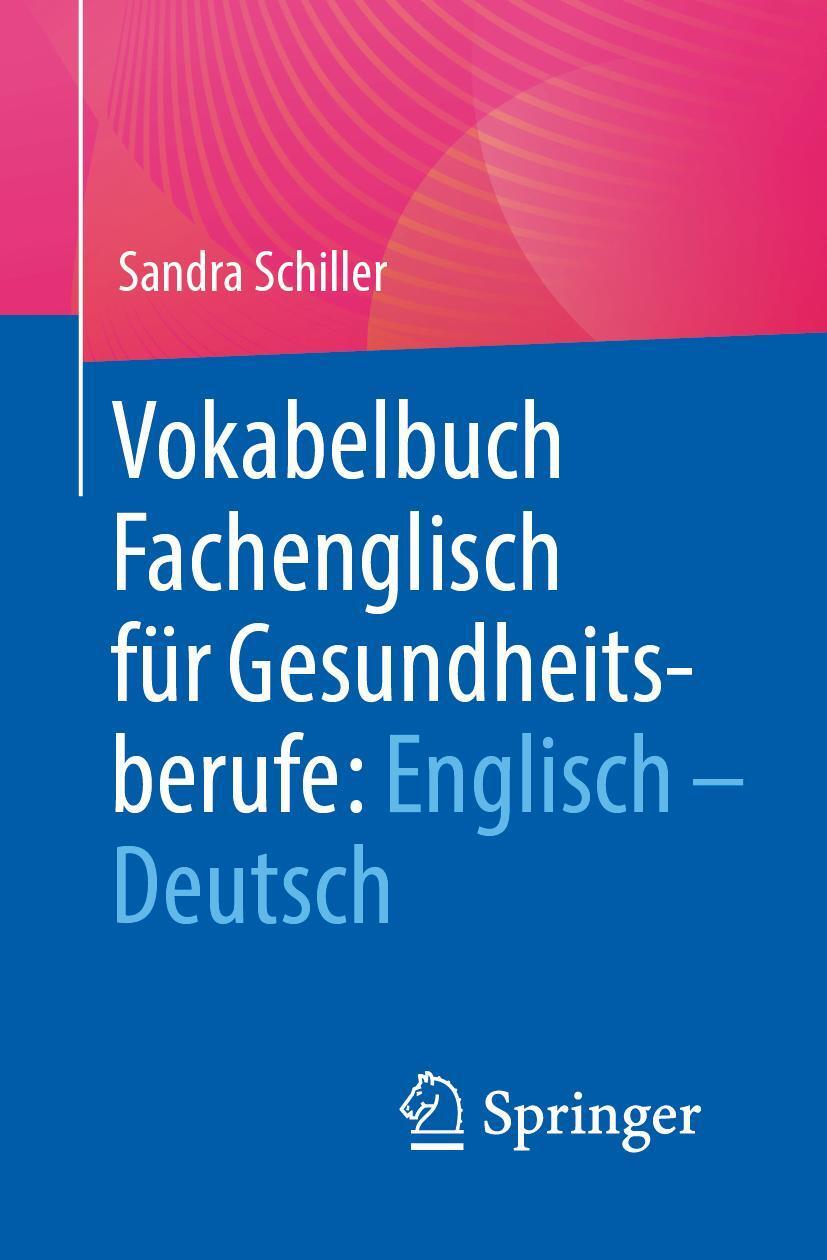 Sandra Schiller

Vokabelbuch Fachenglisch für Gesundheitsberufe: Englisch – Deutsch

Springer